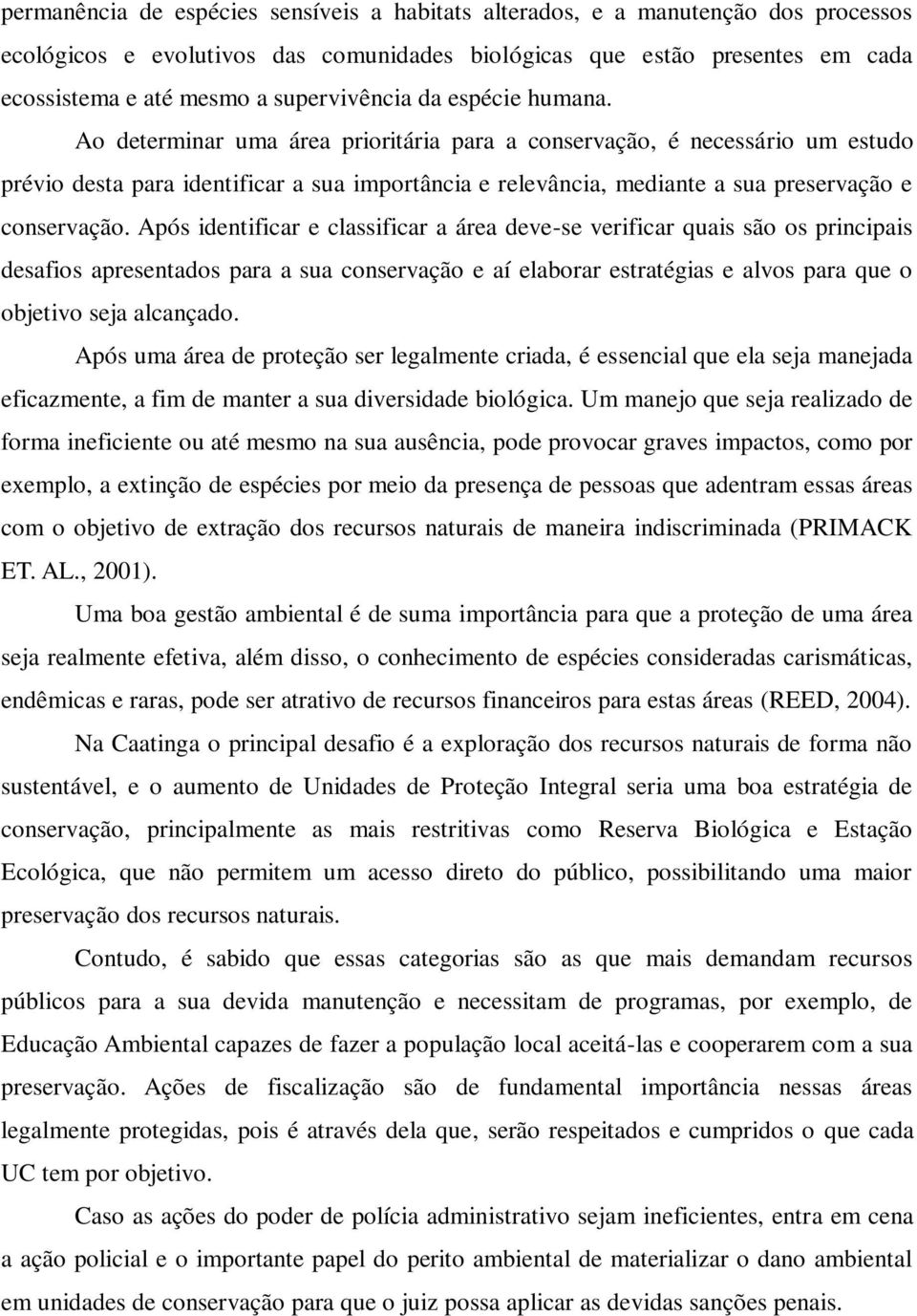 permanência de espécies sensíveis a habitats alterados, e a manutenção dos processos ecológicos e evolutivos das comunidades biológicas que estão presentes em cada ecossistema e até mesmo a supervivência da espécie humana.

Ao determinar uma área prioritária para a conservação, é necessário um estudo prévio desta para identificar a sua importância e relevância, mediante a sua preservação e conservação. Após identificar e classificar a área deve-se verificar quais são os principais desafios apresentados para a sua conservação e aí elaborar estratégias e alvos para que o objetivo seja alcançado.

Após uma área de proteção ser legalmente criada, é essencial que ela seja manejada eficazmente, a fim de manter a sua diversidade biológica. Um manejo que seja realizado de forma ineficiente ou até mesmo na sua ausência, pode provocar graves impactos, como por exemplo, a extinção de espécies por meio da presença de pessoas que adentram essas áreas com o objetivo de extração dos recursos naturais de maneira indiscriminada (PRIMACK ET. AL., 2001).

Uma boa gestão ambiental é de suma importância para que a proteção de uma área seja realmente efetiva, além disso, o conhecimento de espécies consideradas carismáticas, endêmicas e raras, pode ser atrativo de recursos financeiros para estas áreas (REED, 2004).

Na Caatinga o principal desafio é a exploração dos recursos naturais de forma não sustentável, e o aumento de Unidades de Proteção Integral seria uma boa estratégia de conservação, principalmente as mais restritivas como Reserva Biológica e Estação Ecológica, que não permitem um acesso direto do público, possibilitando uma maior preservação dos recursos naturais.

Contudo, é sabido que essas categorias são as que mais demandam recursos públicos para a sua devida manutenção e necessitam de programas, por exemplo, de Educação Ambiental capazes de fazer a população local aceitá-las e cooperarem com a sua preservação. Ações de fiscalização são de fundamental importância nessas áreas legalmente protegidas, pois é através dela que, serão respeitados e cumpridos o que cada UC tem por objetivo.

Caso as ações do poder de polícia administrativo sejam ineficientes, entra em cena a ação policial e o importante papel do perito ambiental de materializar o dano ambiental em unidades de conservação para que o juiz possa aplicar as devidas sanções penais.